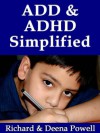 ADD & ADHD Simplified

Richard & Deena Powell